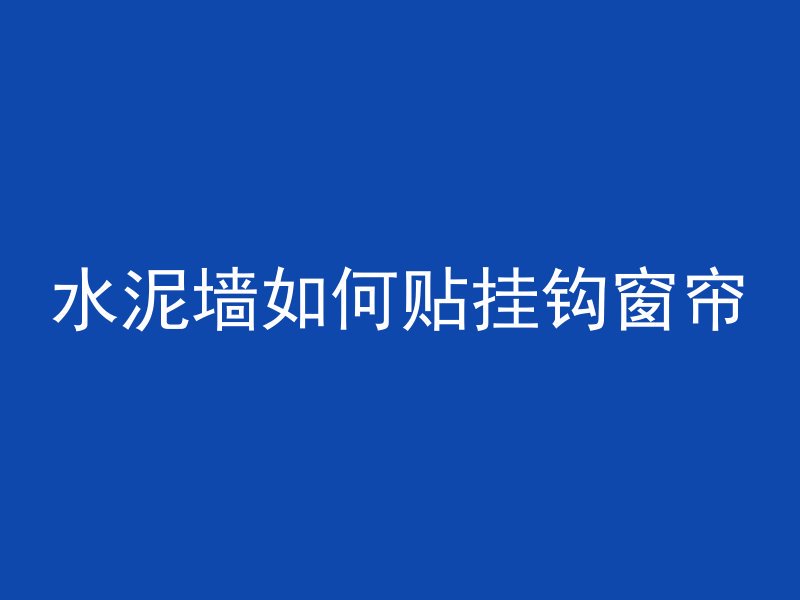 水泥墙如何贴挂钩窗帘